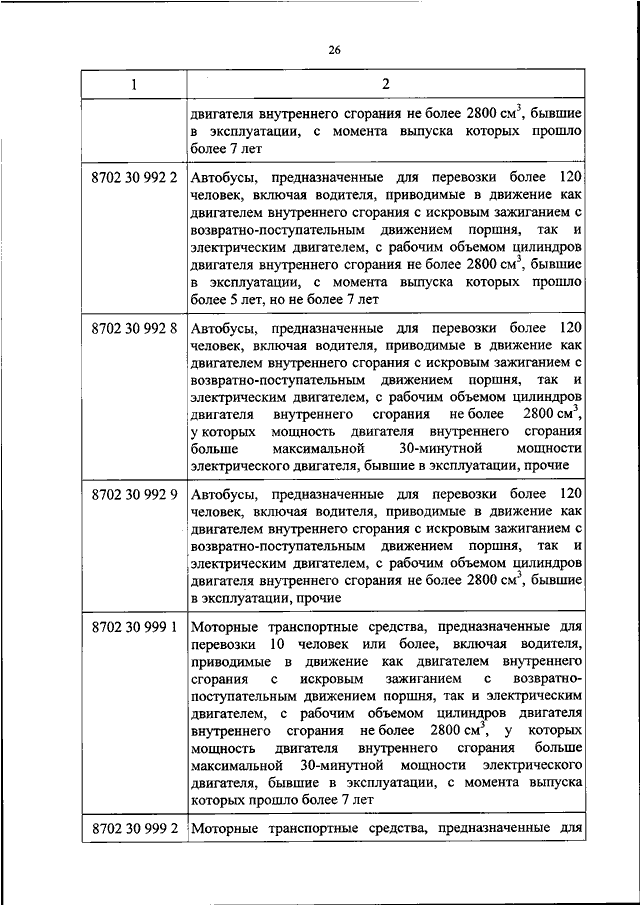 26

| 1 | 2 |
|---|---|
| | двигателя внутреннего сгорания не более 2800 см$^3$, бывшие в эксплуатации, с момента выпуска которых прошло более 7 лет |
| 8702 30 992 2 | Автобусы, предназначенные для перевозки более 120 человек, включая водителя, приводимые в движение как двигателем внутреннего сгорания с искровым зажиганием с возвратно-поступательным движением поршня, так и электрическим двигателем, с рабочим объемом цилиндров двигателя внутреннего сгорания не более 2800 см$^3$, бывшие в эксплуатации, с момента выпуска которых прошло более 5 лет, но не более 7 лет |
| 8702 30 992 8 | Автобусы, предназначенные для перевозки более 120 человек, включая водителя, приводимые в движение как двигателем внутреннего сгорания с искровым зажиганием с возвратно-поступательным движением поршня, так и электрическим двигателем, с рабочим объемом цилиндров двигателя внутреннего сгорания не более 2800 см$^3$, у которых мощность двигателя внутреннего сгорания больше максимальной 30-минутной мощности электрического двигателя, бывшие в эксплуатации, прочие |
| 8702 30 992 9 | Автобусы, предназначенные для перевозки более 120 человек, включая водителя, приводимые в движение как двигателем внутреннего сгорания с искровым зажиганием с возвратно-поступательным движением поршня, так и электрическим двигателем, с рабочим объемом цилиндров двигателя внутреннего сгорания не более 2800 см$^3$, бывшие в эксплуатации, прочие |
| 8702 30 999 1 | Моторные транспортные средства, предназначенные для перевозки 10 человек или более, включая водителя, приводимые в движение как двигателем внутреннего сгорания с искровым зажиганием с возвратно-поступательным движением поршня, так и электрическим двигателем, с рабочим объемом цилиндров двигателя внутреннего сгорания не более 2800 см$^3$, у которых мощность двигателя внутреннего сгорания больше максимальной 30-минутной мощности электрического двигателя, бывшие в эксплуатации, с момента выпуска которых прошло более 7 лет |
| 8702 30 999 2 | Моторные транспортные средства, предназначенные для |